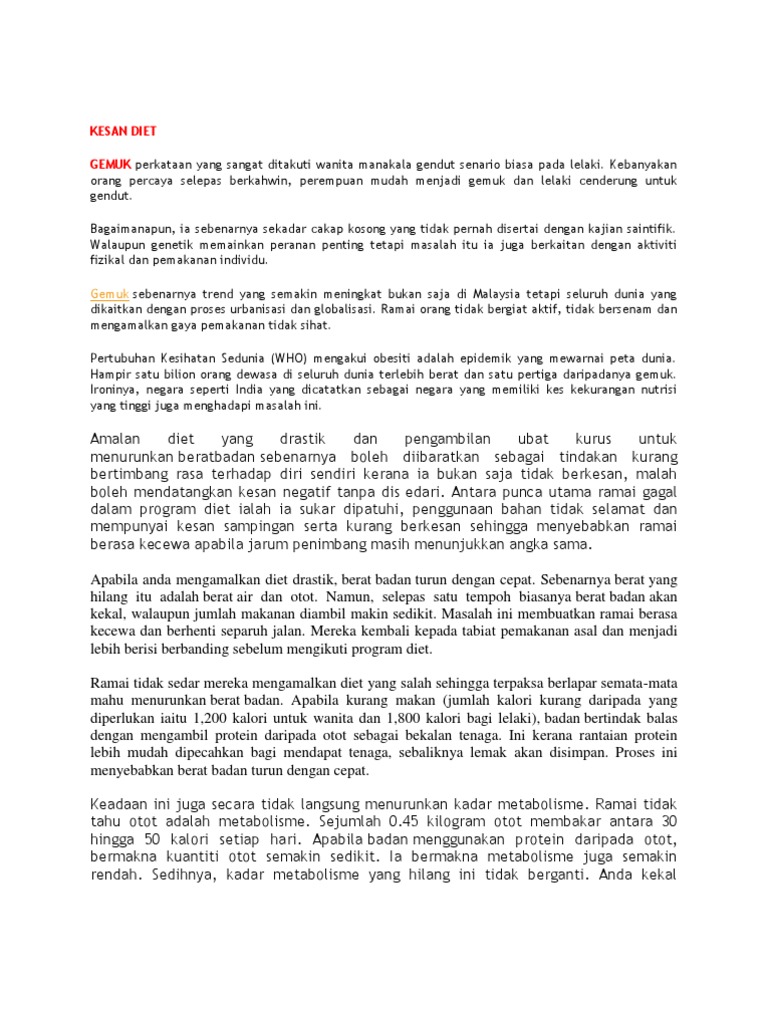 KESAN DIET

GEMUK perkataan yang sangat ditakuti wanita manakala gendut senario biasa pada lelaki. Kebanyakan orang percaya selepas berkahwin, perempuan mudah menjadi gemuk dan lelaki cenderung untuk gendut.

Bagaimanapun, ia sebenarnya sekadar cakap kosong yang tidak pernah disertai dengan kajian saintifik. Walaupun genetik memainkan peranan penting tetapi masalah itu ia juga berkaitan dengan aktiviti fizikal dan pemakanan individu.

Gemuk sebenarnya trend yang semakin meningkat bukan saja di Malaysia tetapi seluruh dunia yang dikaitkan dengan proses urbanisasi dan globalisasi. Ramai orang tidak bergiat aktif, tidak bersenam dan mengamalkan gaya pemakanan tidak sihat.

Pertubuhan Kesihatan Sedunia (WHO) mengakui obesiti adalah epidemik yang mewarnai peta dunia. Hampir satu bilion orang dewasa di seluruh dunia terlebih berat dan satu pertiga daripadanya gemuk. Ironinya, negara seperti India yang dicatatkan sebagai negara yang memiliki kes kekurangan nutrisi yang tinggi juga menghadapi masalah ini.

Amalan diet yang drastik dan pengambilan ubat kurus untuk menurunkan beratbadan sebenarnya boleh diibaratkan sebagai tindakan kurang bertimbang rasa terhadap diri sendiri kerana ia bukan saja tidak berkesan, malah boleh mendatangkan kesan negatif tanpa dis edari. Antara punca utama ramai gagal dalam program diet ialah ia sukar dipatuhi, penggunaan bahan tidak selamat dan mempunyai kesan sampingan serta kurang berkesan sehingga menyebabkan ramai berasa kecewa apabila jarum penimbang masih menunjukkan angka sama.

Apabila anda mengamalkan diet drastik, berat badan turun dengan cepat. Sebenarnya berat yang hilang itu adalah berat air dan otot. Namun, selepas satu tempoh biasanya berat badan akan kekal, walaupun jumlah makanan diambil makin sedikit. Masalah ini membuatkan ramai berasa kecewa dan berhenti separuh jalan. Mereka kembali kepada tabiat pemakanan asal dan menjadi lebih berisi berbanding sebelum mengikuti program diet.

Ramai tidak sedar mereka mengamalkan diet yang salah sehingga terpaksa berlapar semata-mata mahu menurunkan berat badan. Apabila kurang makan (jumlah kalori kurang daripada yang diperlukan iaitu 1,200 kalori untuk wanita dan 1,800 kalori bagi lelaki), badan bertindak balas dengan mengambil protein daripada otot sebagai bekalan tenaga. Ini kerana rantaian protein lebih mudah dipecahkan bagi mendapat tenaga, sebaliknya lemak akan disimpan. Proses ini menyebabkan berat badan turun dengan cepat.

Keadaan ini juga secara tidak langsung menurunkan kadar metabolisme. Ramai tidak tahu otot adalah metabolisme. Sejumlah 0.45 kilogram otot membakar antara 30 hingga 50 kalori setiap hari. Apabila badan menggunakan protein daripada otot, bermakna kuantiti otot semakin sedikit. Ia bermakna metabolisme juga semakin rendah. Sedihnya, kadar metabolisme yang hilang ini tidak berganti. Anda kekal